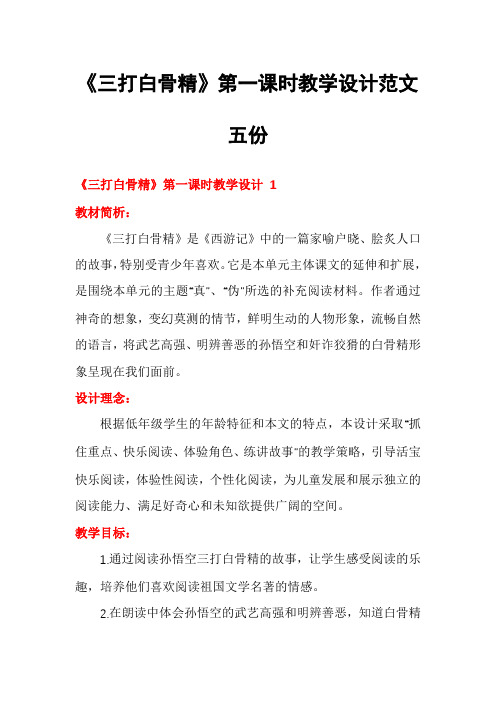 《三打白骨精》第一课时教学设计范文五份

《三打白骨精》第一课时教学设计 1

教材简析：

《三打白骨精》是《西游记》中的一篇家喻户晓、脍炙人口的故事，特别受青少年喜欢。它是本单元主体课文的延伸和扩展，是围绕本单元的主题"真"、"伪"所选的补充阅读材料。作者通过神奇的想象，变幻莫测的情节，鲜明生动的人物形象，流畅自然的语言，将武艺高强、明辨善恶的孙悟空和奸诈狡猾的白骨精形象呈现在我们面前。

设计理念：

根据低年级学生的年龄特征和本文的特点，本设计采取"抓住重点、快乐阅读、体验角色、练讲故事"的教学策略，引导活宝快乐阅读，体验性阅读，个性化阅读，为儿童发展和展示独立的阅读能力、满足好奇心和未知欲提供广阔的空间。

教学目标：

1.通过阅读孙悟空三打白骨精的故事，让学生感受阅读的乐趣，培养他们喜欢阅读祖国文学名著的情感。

2.在朗读中体会孙悟空的武艺高强和明辨善恶，知道白骨精